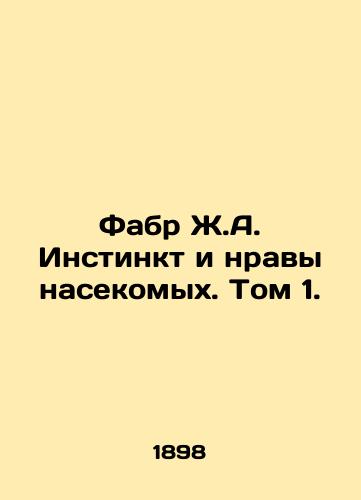 Фабр Ж.А. Инстинкт и нравы насекомых. Том 1.

1898